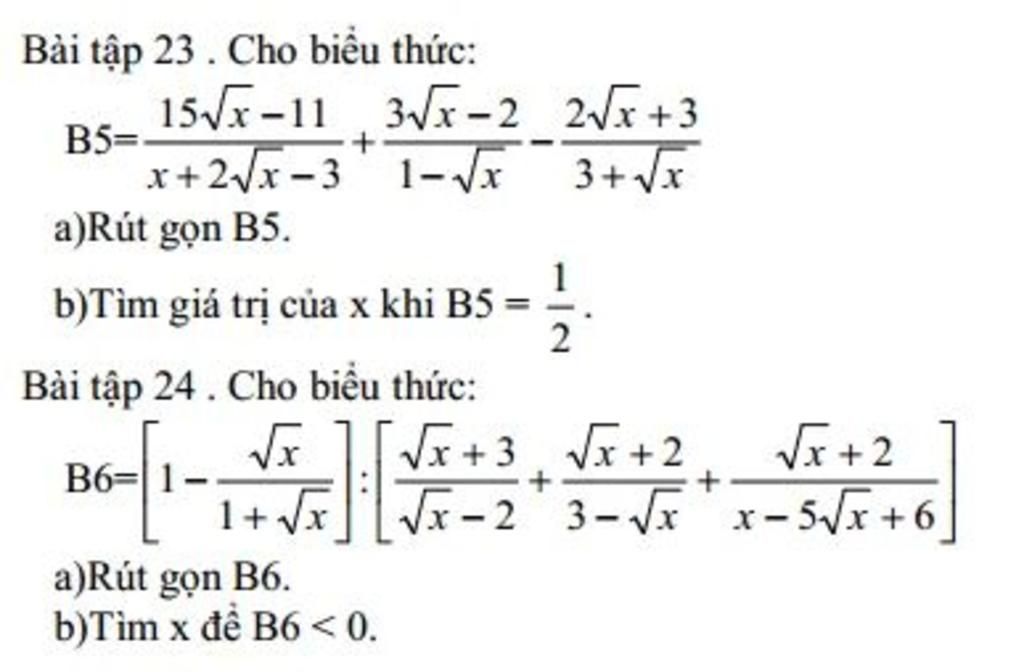 Bài tập 23 . Cho biểu thức:

$B5=\frac{15\sqrt{x}-11}{x+2\sqrt{x}-3}+\frac{3\sqrt{x}-2}{1-\sqrt{x}}-\frac{2\sqrt{x}+3}{3+\sqrt{x}}$

a)Rút gọn B5.

b)Tìm giá trị của x khi $B5=\frac{1}{2}$.

Bài tập 24 . Cho biểu thức:

$B6=\left[1-\frac{\sqrt{x}}{1+\sqrt{x}}\right]:\left[\frac{\sqrt{x}+3}{\sqrt{x}-2}+\frac{\sqrt{x}+2}{3-\sqrt{x}}+\frac{\sqrt{x}+2}{x-5\sqrt{x}+6}\right]$

a)Rút gọn B6.

b)Tìm x để $B6<0$.